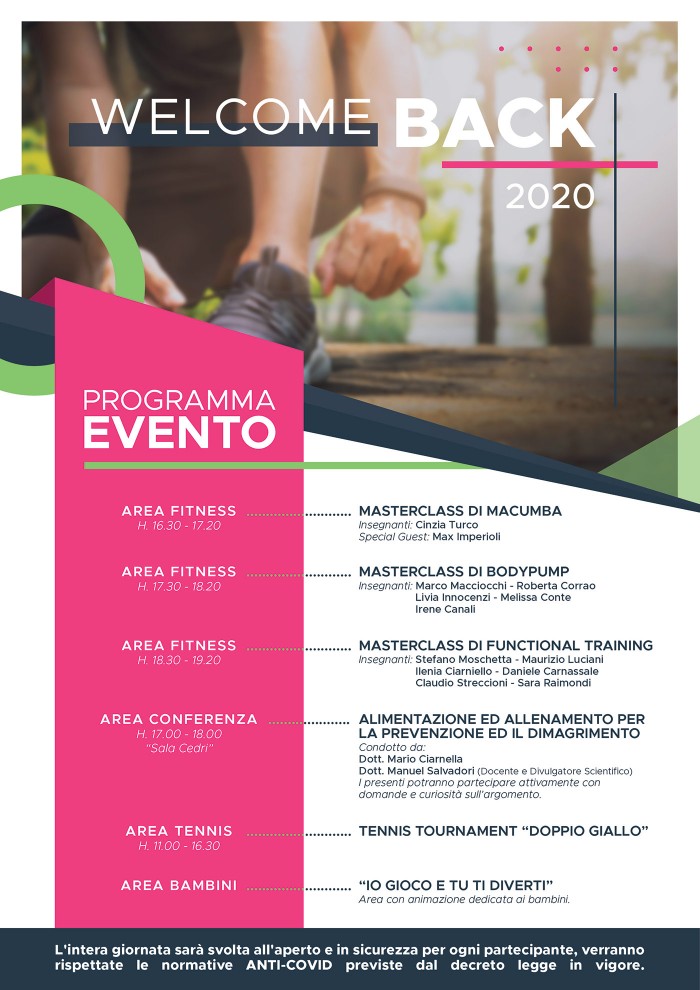 WELCOME BACK
2020

PROGRAMMA
EVENTO

AREA FITNESS
H. 16.30 - 17.20
MASTERCLASS DI MACUMBA
Insegnanti: Cinzia Turco
Special Guest: Max Imperioli

AREA FITNESS
H. 17.30 - 18.20
MASTERCLASS DI BODYPUMP
Insegnanti: Marco Macciocchi - Roberta Corrao
Livia Innocenzi - Melissa Conte
Irene Canali

AREA FITNESS
H. 18.30 - 19.20
MASTERCLASS DI FUNCTIONAL TRAINING
Insegnanti: Stefano Moschetta - Maurizio Luciani
Ilenia Ciarniello - Daniele Carnassale
Claudio Streccioni - Sara Raimondi

AREA CONFERENZA
H. 17.00 - 18.00
"Sala Cedri"
ALIMENTAZIONE ED ALLENAMENTO PER LA PREVENZIONE ED IL DIMAGRIMENTO
Condotto da:
Dott. Mario Ciarnella
Dott. Manuel Salvadori (Docente e Divulgatore Scientifico)
I presenti potranno partecipare attivamente con domande e curiosità sull'argomento.

AREA TENNIS
H. 11.00 - 16.30
TENNIS TOURNAMENT "DOPPIO GIALLO"

AREA BAMBINI
"IO GIOCO E TU TI DIVERTI"
Area con animazione dedicata ai bambini.

L'intera giornata sarà svolta all'aperto e in sicurezza per ogni partecipante, verranno rispettate le normative ANTI-COVID previste dal decreto legge in vigore.